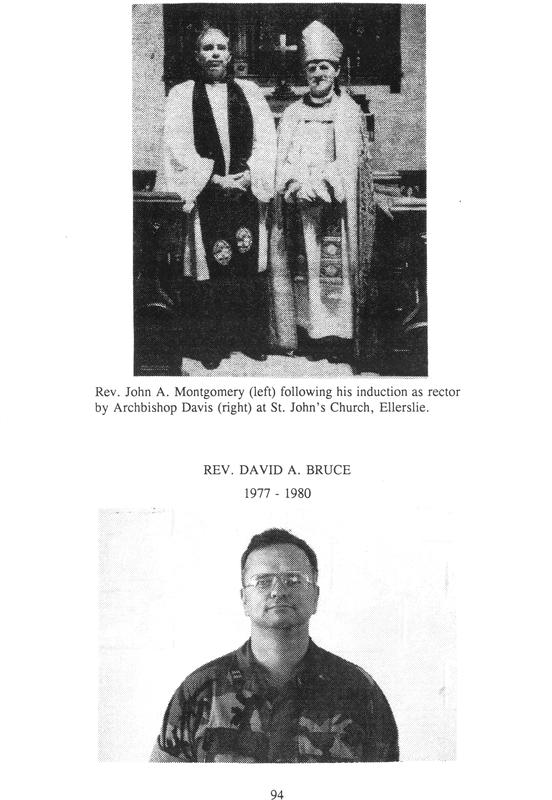 Rev. John A. Montgomery (left) following his induction as rector by Archbishop Davis (right) at St. John's Church, Ellerslie.

REV. DAVID A. BRUCE
1977 - 1980

94